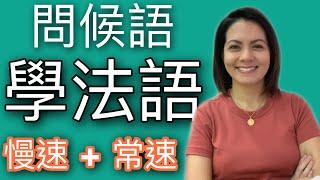 問候語
學法語
慢速 + 常速